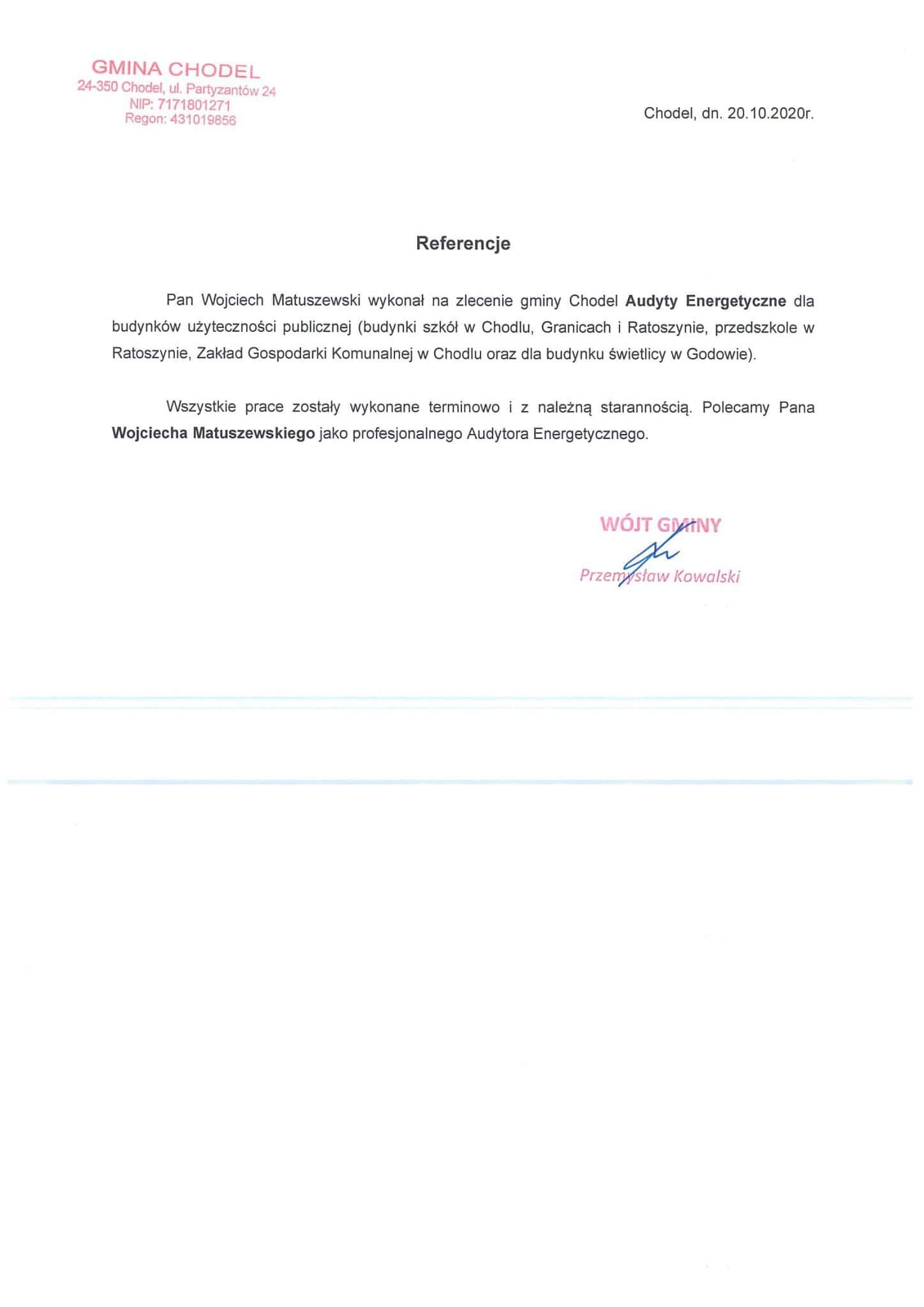 GMINA CHODEL
24-350 Chodel, ul. Partyzantów 24
NIP: 7171801271
Regon: 431019856

Chodel, dn. 20.10.2020r.

Referencje

Pan Wojciech Matuszewski wykonał na zlecenie gminy Chodel Audyty Energetyczne dla budynków użyteczności publicznej (budynki szkół w Chodlu, Granicach i Ratoszynie, przedszkole w Ratoszynie, Zakład Gospodarki Komunalnej w Chodlu oraz dla budynku świetlicy w Godowie).

Wszystkie prace zostały wykonane terminowo i z należną starannością. Polecamy Pana Wojciecha Matuszewskiego jako profesjonalnego Audytora Energetycznego.

WÓJT GMINY
Przemysław Kowalski